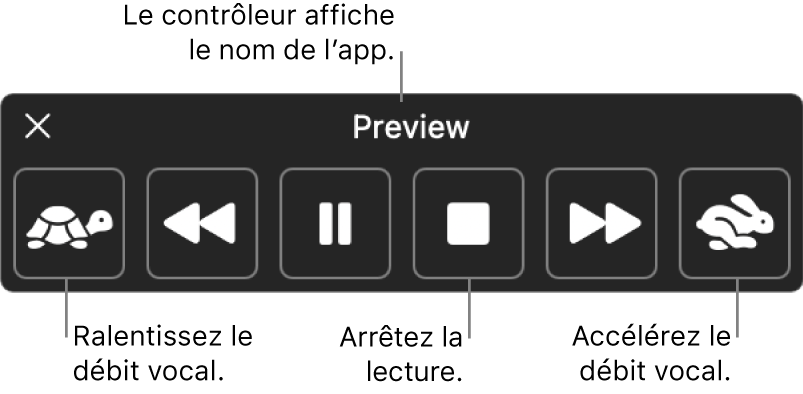 Le contrôleur affiche le nom de l’app.

Preview

Ralentissez le débit vocal.

Arrêtez la lecture.

Accélérez le débit vocal.